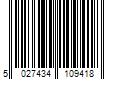 5 027434 109418